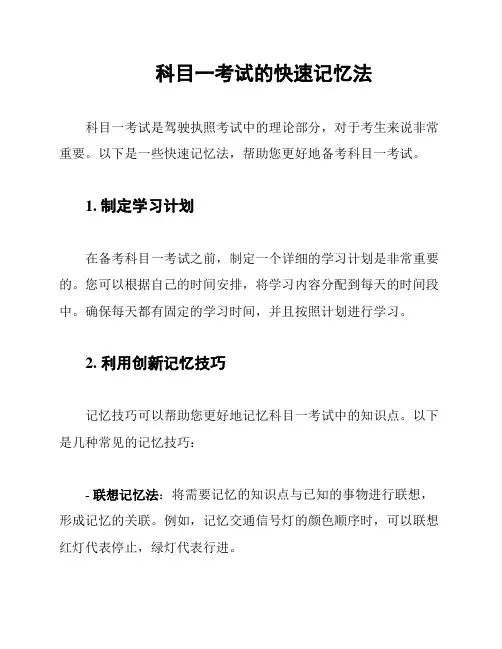 科目一考试的快速记忆法

科目一考试是驾驶执照考试中的理论部分，对于考生来说非常重要。以下是一些快速记忆法，帮助您更好地备考科目一考试。

1. 制定学习计划

在备考科目一考试之前，制定一个详细的学习计划是非常重要的。您可以根据自己的时间安排，将学习内容分配到每天的时间段中。确保每天都有固定的学习时间，并且按照计划进行学习。

2. 利用创新记忆技巧

记忆技巧可以帮助您更好地记忆科目一考试中的知识点。以下是几种常见的记忆技巧：

- 联想记忆法：将需要记忆的知识点与已知的事物进行联想，形成记忆的关联。例如，记忆交通信号灯的颜色顺序时，可以联想红灯代表停止，绿灯代表行进。